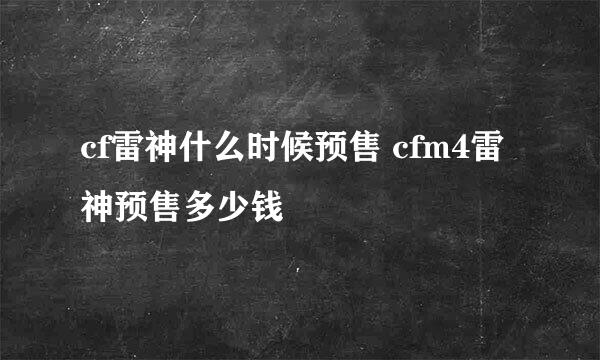 cf雷神什么时候预售 cfm4雷神预售多少钱